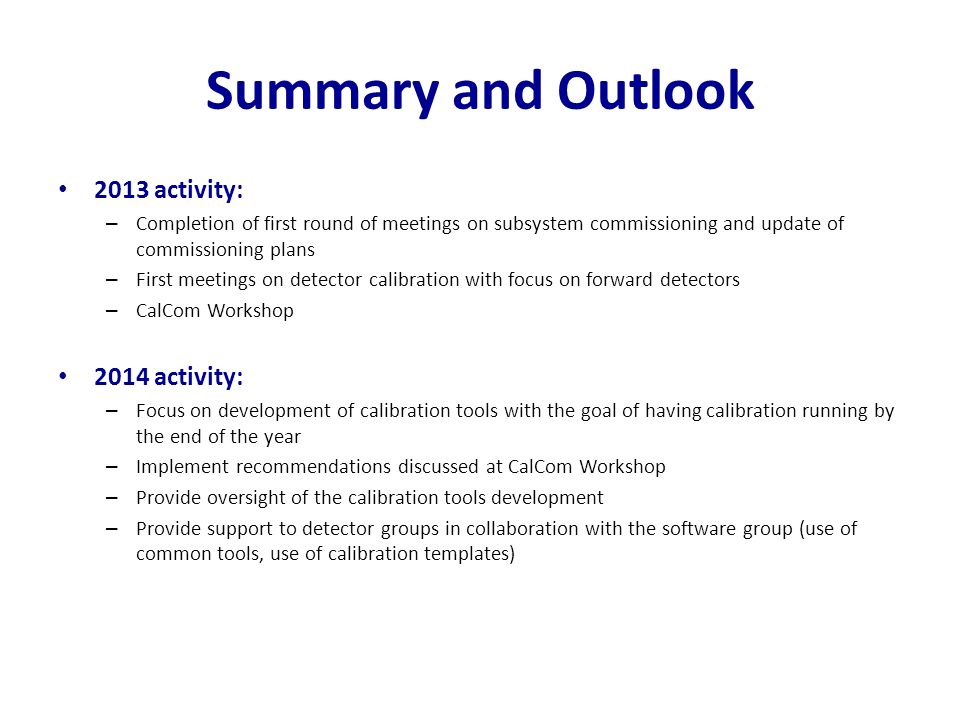 Summary and Outlook

• 2013 activity:
– Completion of first round of meetings on subsystem commissioning and update of commissioning plans
– First meetings on detector calibration with focus on forward detectors
– CalCom Workshop

• 2014 activity:
– Focus on development of calibration tools with the goal of having calibration running by the end of the year
– Implement recommendations discussed at CalCom Workshop
– Provide oversight of the calibration tools development
– Provide support to detector groups in collaboration with the software group (use of common tools, use of calibration templates)